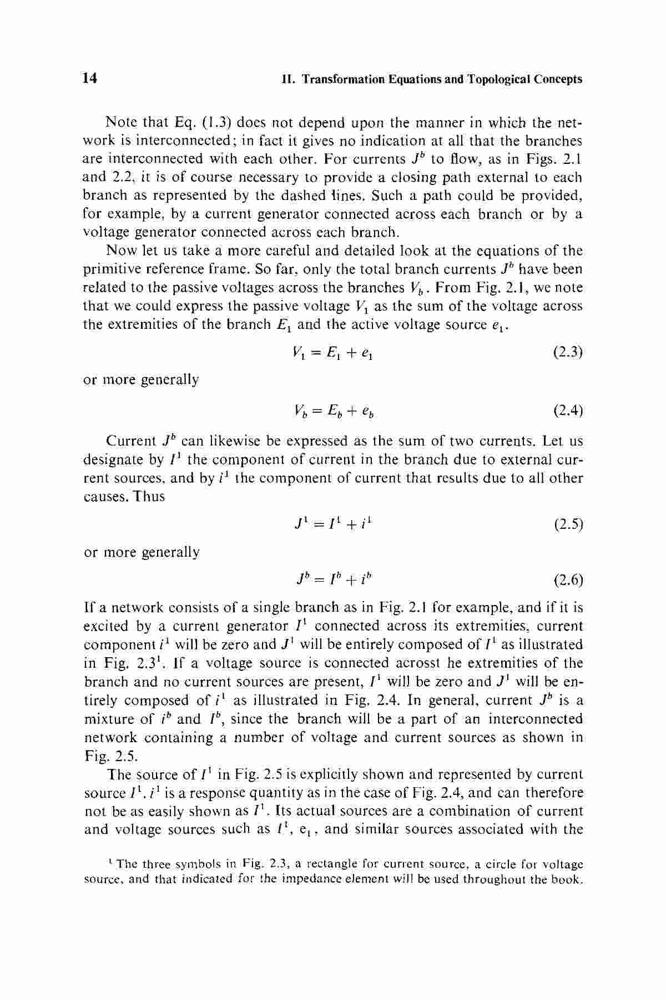 14 II. Transformation Equations and Topological Concepts

Note that Eq. (1.3) does not depend upon the manner in which the network is interconnected; in fact it gives no indication at all that the branches are interconnected with each other. For currents $J^b$ to flow, as in Figs. 2.1 and 2.2, it is of course necessary to provide a closing path external to each branch as represented by the dashed lines. Such a path could be provided, for example, by a current generator connected across each branch or by a voltage generator connected across each branch.

Now let us take a more careful and detailed look at the equations of the primitive reference frame. So far, only the total branch currents $J^b$ have been related to the passive voltages across the branches $V_b$. From Fig. 2.1, we note that we could express the passive voltage $V_1$ as the sum of the voltage across the extremities of the branch $E_1$ and the active voltage source $e_1$.

$V_1 = E_1 + e_1$ (2.3)

or more generally

$V_b = E_b + e_b$ (2.4)

Current $J^b$ can likewise be expressed as the sum of two currents. Let us designate by $I^1$ the component of current in the branch due to external current sources, and by $i^1$ the component of current that results due to all other causes. Thus

$J^1 = I^1 + i^1$ (2.5)

or more generally

$J^b = I^b + i^b$ (2.6)

If a network consists of a single branch as in Fig. 2.1 for example, and if it is excited by a current generator $I^1$ connected across its extremities, current component $i^1$ will be zero and $J^1$ will be entirely composed of $I^1$ as illustrated in Fig. 2.3$^1$. If a voltage source is connected acrosst he extremities of the branch and no current sources are present, $I^1$ will be zero and $J^1$ will be entirely composed of $i^1$ as illustrated in Fig. 2.4. In general, current $J^b$ is a mixture of $i^b$ and $I^b$, since the branch will be a part of an interconnected network containing a number of voltage and current sources as shown in Fig. 2.5.

The source of $I^1$ in Fig. 2.5 is explicitly shown and represented by current source $I^1$. $i^1$ is a response quantity as in the case of Fig. 2.4, and can therefore not be as easily shown as $I^1$. Its actual sources are a combination of current and voltage sources such as $I^1$, $e_1$, and similar sources associated with the

$^1$ The three symbols in Fig. 2.3, a rectangle for current source, a circle for voltage source, and that indicated for the impedance element will be used throughout the book.